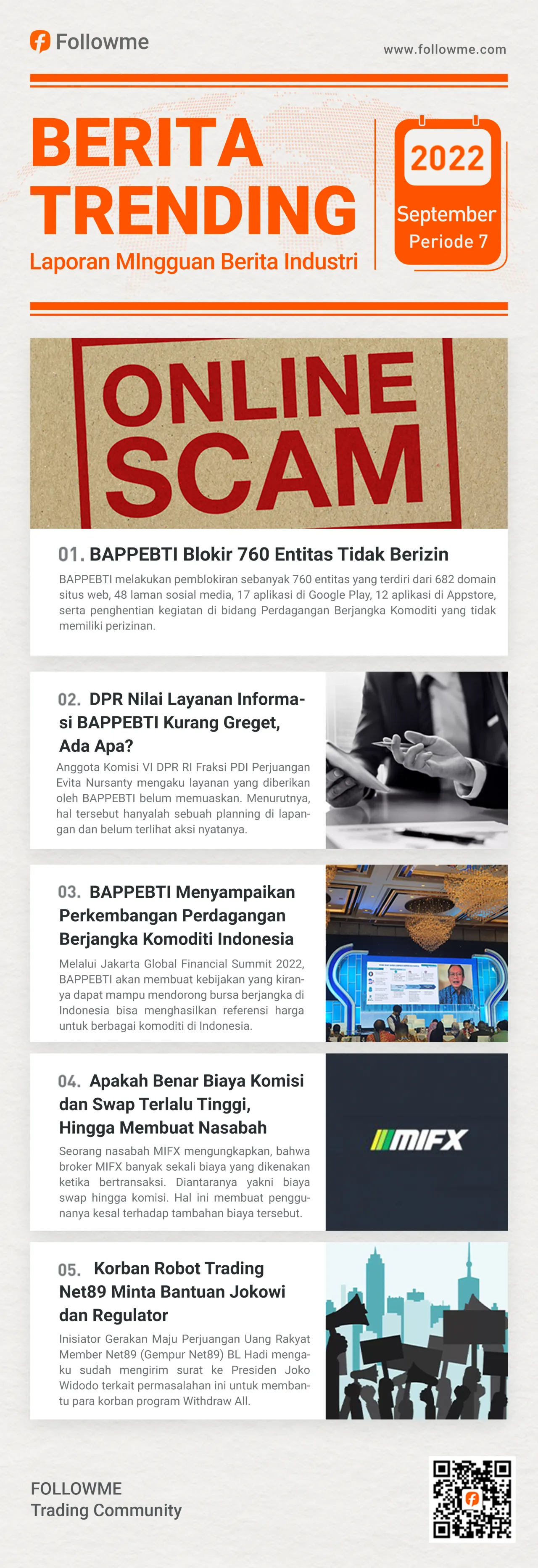 Followme

www.followme.com

BERITA TRENDING

Laporan MIngguan Berita Industri

2022
September
Periode 7

ONLINE SCAM

01. BAPPEBTI Blokir 760 Entitas Tidak Berizin

BAPPEBTI melakukan pemblokiran sebanyak 760 entitas yang terdiri dari 682 domain situs web, 48 laman sosial media, 17 aplikasi di Google Play, 12 aplikasi di Appstore, serta penghentian kegiatan di bidang Perdagangan Berjangka Komoditi yang tidak memiliki perizinan.

02. DPR Nilai Layanan Informasi BAPPEBTI Kurang Greget, Ada Apa?

Anggota Komisi VI DPR RI Fraksi PDI Perjuangan Evita Nursanty mengaku layanan yang diberikan oleh BAPPEBTI belum memuaskan. Menurutnya, hal tersebut hanyalah sebuah planning di lapangan dan belum terlihat aksi nyatanya.

03. BAPPEBTI Menyampaikan Perkembangan Perdagangan Berjangka Komoditi Indonesia

Melalui Jakarta Global Financial Summit 2022, BAPPEBTI akan membuat kebijakan yang kiranya dapat mampu mendorong bursa berjangka di Indonesia bisa menghasilkan referensi harga untuk berbagai komoditi di Indonesia.

04. Apakah Benar Biaya Komisi dan Swap Terlalu Tinggi, Hingga Membuat Nasabah

Seorang nasabah MIFX mengungkapkan, bahwa broker MIFX banyak sekali biaya yang dikenakan ketika bertransaksi. Diantaranya yakni biaya swap hingga komisi. Hal ini membuat penggunanya kesal terhadap tambahan biaya tersebut.

MIFX

05. Korban Robot Trading Net89 Minta Bantuan Jokowi dan Regulator

Inisiator Gerakan Maju Perjuangan Uang Rakyat Member Net89 (Gempur Net89) BL Hadi mengaku sudah mengirim surat ke Presiden Joko Widodo terkait permasalahan ini untuk membantu para korban program Withdraw All.

FOLLOWME
Trading Community